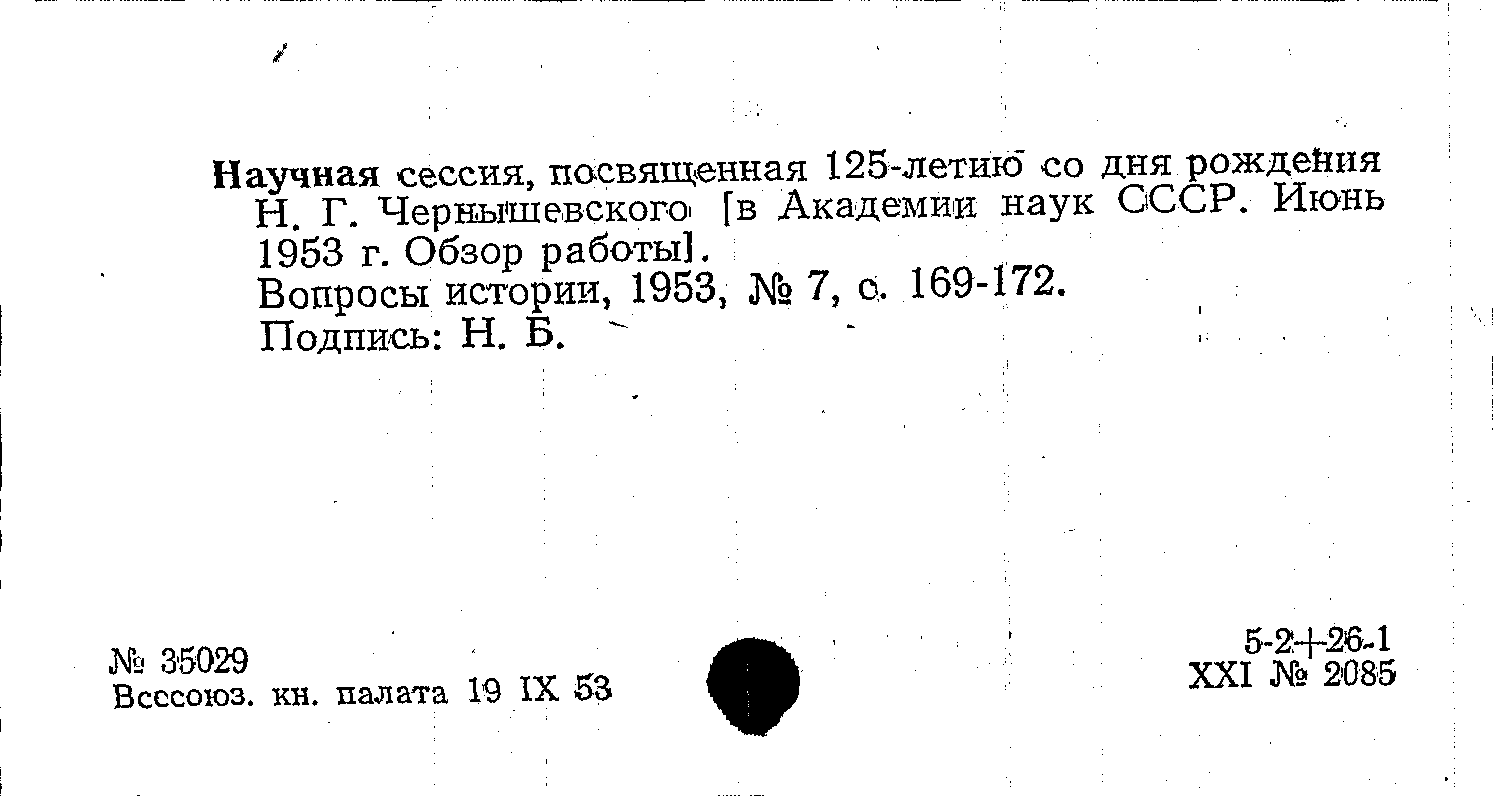 Научная сессия, посвященная 125-летию со дня рождения Н. Г. Чернышевского [в Академии наук СССР. Июнь 1953 г. Обзор работы].
Вопросы истории, 1953, № 7, с. 169-172.
Подпись: Н. Б.

№ 35029
Всесоюз. кн. палата 19 IX 53

5-2+26-1
XXI № 2085